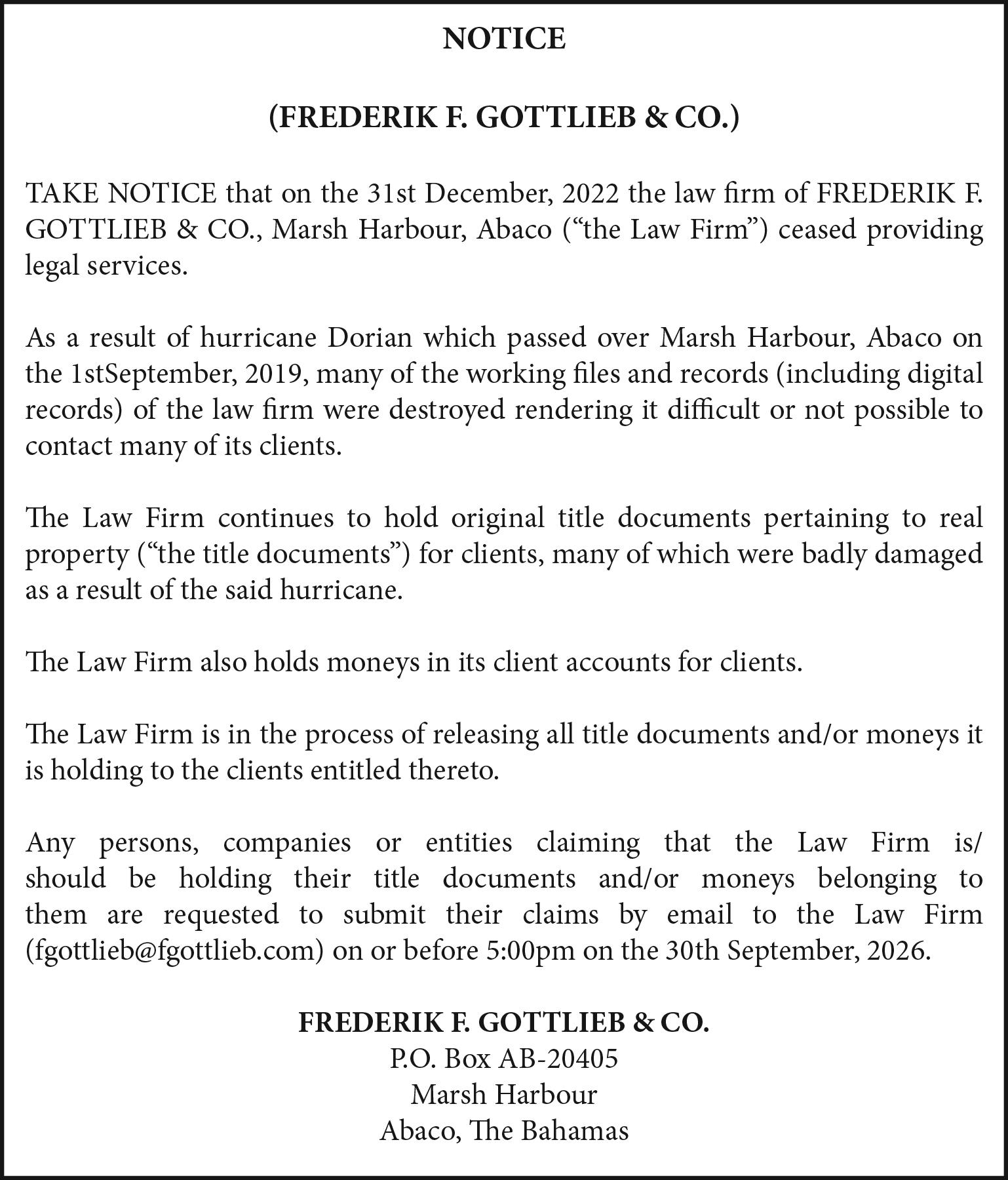 NOTICE

(FREDERIK F. GOTTLIEB & CO.)

TAKE NOTICE that on the 31st December, 2022 the law firm of FREDERIK F. GOTTLIEB & CO., Marsh Harbour, Abaco ("the Law Firm") ceased providing legal services.

As a result of hurricane Dorian which passed over Marsh Harbour, Abaco on the 1stSeptember, 2019, many of the working files and records (including digital records) of the law firm were destroyed rendering it difficult or not possible to contact many of its clients.

The Law Firm continues to hold original title documents pertaining to real property ("the title documents") for clients, many of which were badly damaged as a result of the said hurricane.

The Law Firm also holds moneys in its client accounts for clients.

The Law Firm is in the process of releasing all title documents and/or moneys it is holding to the clients entitled thereto.

Any persons, companies or entities claiming that the Law Firm is/should be holding their title documents and/or moneys belonging to them are requested to submit their claims by email to the Law Firm (fgottlieb@fgottlieb.com) on or before 5:00pm on the 30th September, 2026.

FREDERIK F. GOTTLIEB & CO.
P.O. Box AB-20405
Marsh Harbour
Abaco, The Bahamas